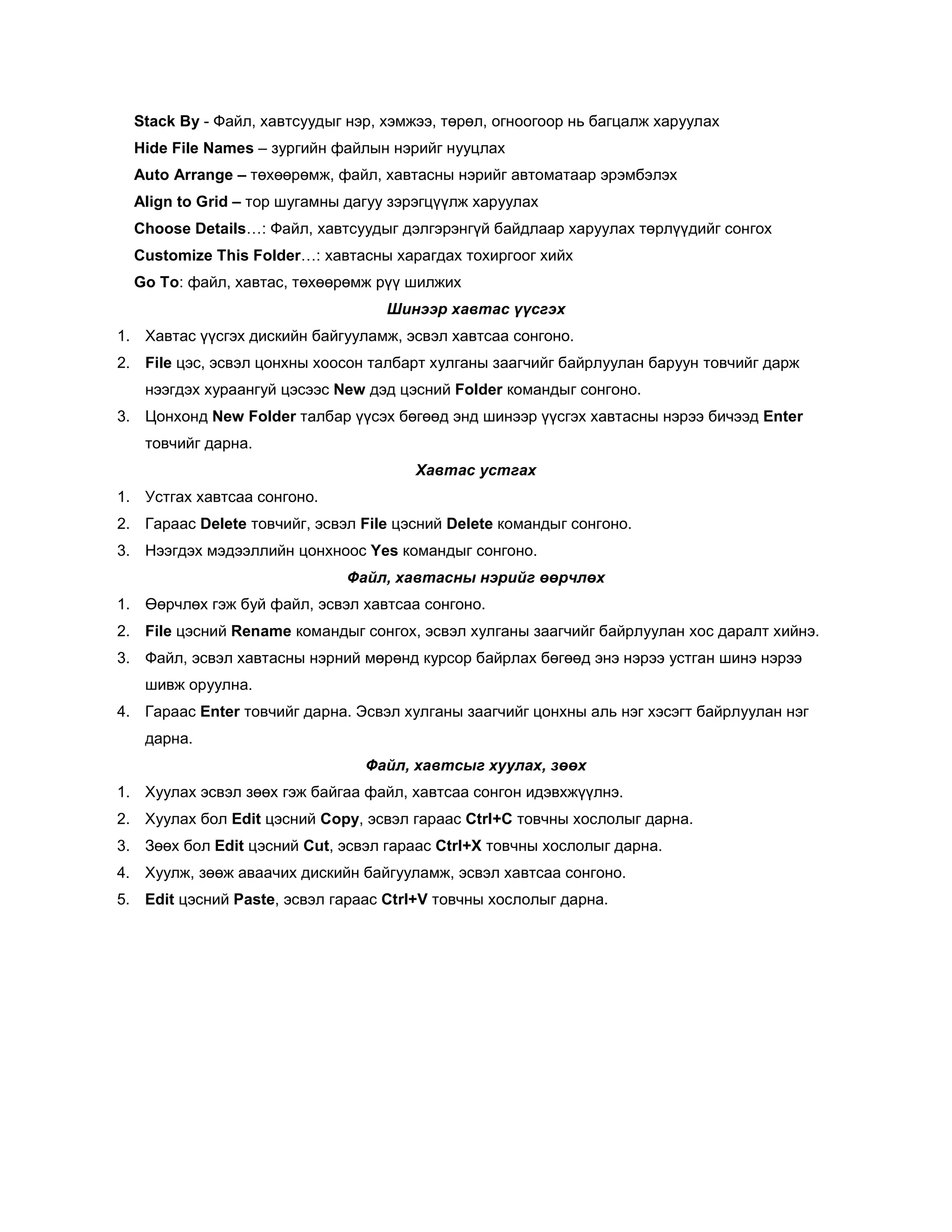 Stack By - Файл, хавтсуудыг нэр, хэмжээ, төрөл, огноогоор нь багцалж харуулах

Hide File Names – зургийн файлын нэрийг нууцлах

Auto Arrange – төхөөрөмж, файл, хавтасны нэрийг автоматаар эрэмбэлэх

Align to Grid – тор шугамны дагуу зэрэгцүүлж харуулах

Choose Details…: Файл, хавтсуудыг дэлгэрэнгүй байдлаар харуулах төрлүүдийг сонгох

Customize This Folder…: хавтасны харагдах тохиргоог хийх

Go To: файл, хавтас, төхөөрөмж рүү шилжих

Шинээр хавтас үүсгэх

1. Хавтас үүсгэх дискийн байгууламж, эсвэл хавтсаа сонгоно.
2. File цэс, эсвэл цонхны хоосон талбарт хулганы заагчийг байрлуулан баруун товчийг дарж нээгдэх хураангуй цэсээс New дэд цэсний Folder командыг сонгоно.
3. Цонхонд New Folder талбар үүсэх бөгөөд энд шинээр үүсгэх хавтасны нэрээ бичээд Enter товчийг дарна.

Хавтас устгах

1. Устгах хавтсаа сонгоно.
2. Гараас Delete товчийг, эсвэл File цэсний Delete командыг сонгоно.
3. Нээгдэх мэдээллийн цонхноос Yes командыг сонгоно.

Файл, хавтасны нэрийг өөрчлөх

1. Өөрчлөх гэж буй файл, эсвэл хавтсаа сонгоно.
2. File цэсний Rename командыг сонгох, эсвэл хулганы заагчийг байрлуулан хос даралт хийнэ.
3. Файл, эсвэл хавтасны нэрний мөрөнд курсор байрлах бөгөөд энэ нэрээ устган шинэ нэрээ шивж оруулна.
4. Гараас Enter товчийг дарна. Эсвэл хулганы заагчийг цонхны аль нэг хэсэгт байрлуулан нэг дарна.

Файл, хавтсыг хуулах, зөөх

1. Хуулах эсвэл зөөх гэж байгаа файл, хавтсаа сонгон идэвхжүүлнэ.
2. Хуулах бол Edit цэсний Copy, эсвэл гараас Ctrl+C товчны хослолыг дарна.
3. Зөөх бол Edit цэсний Cut, эсвэл гараас Ctrl+X товчны хослолыг дарна.
4. Хуулж, зөөж аваачих дискийн байгууламж, эсвэл хавтсаа сонгоно.
5. Edit цэсний Paste, эсвэл гараас Ctrl+V товчны хослолыг дарна.